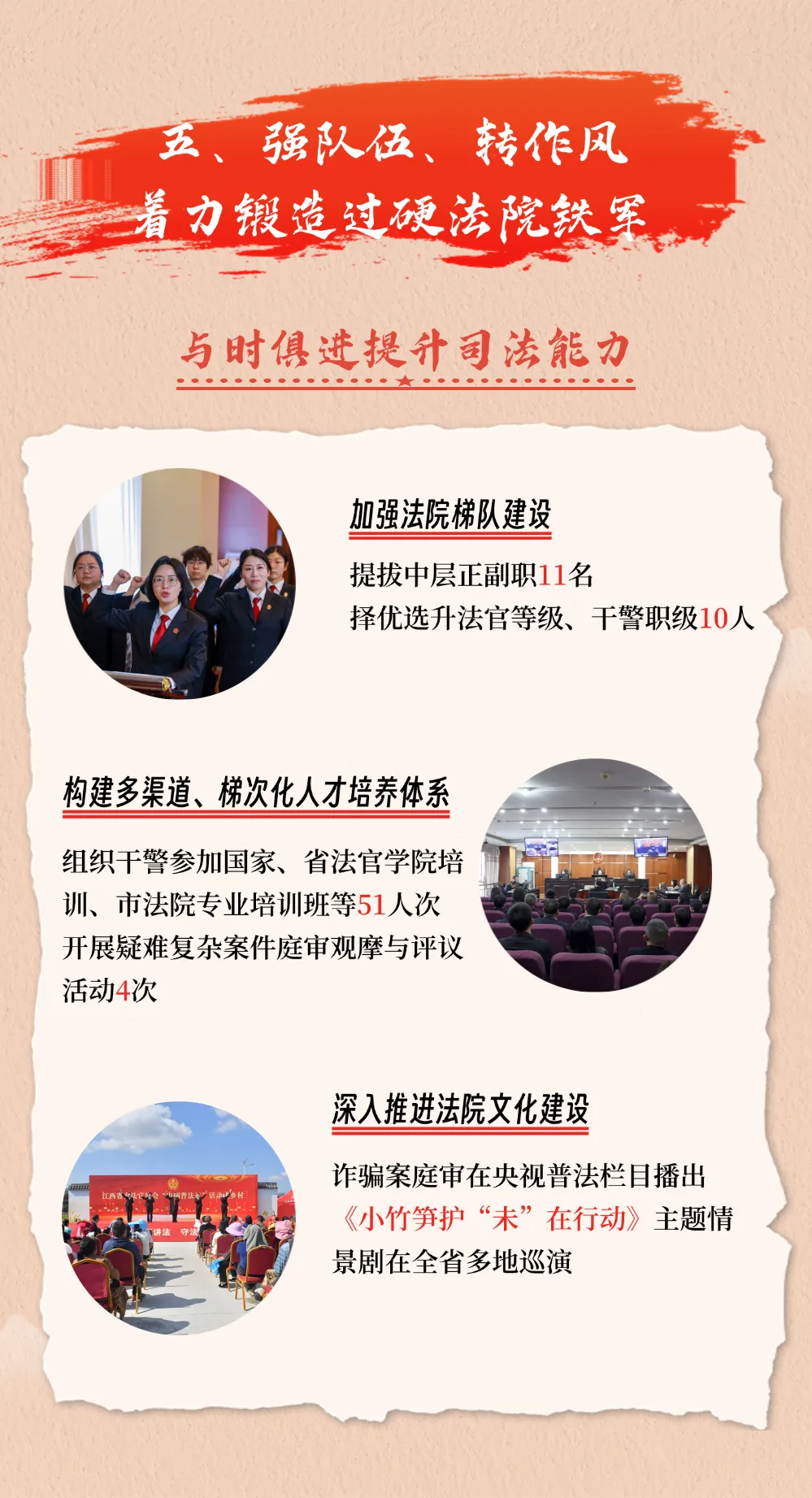 五、强队伍、转作风
着力锻造过硬法院铁军

与时俱进提升司法能力

加强法院梯队建设

提拔中层正副职11名
择优选升法官等级、干警职级10人

构建多渠道、梯次化人才培养体系

组织干警参加国家、省法官学院培训、市法院专业培训班等51人次
开展疑难复杂案件庭审观摩与评议活动4次

深入推进法院文化建设

诈骗案庭审在央视普法栏目播出
《小竹笋护“未”在行动》主题情景剧在全省多地巡演